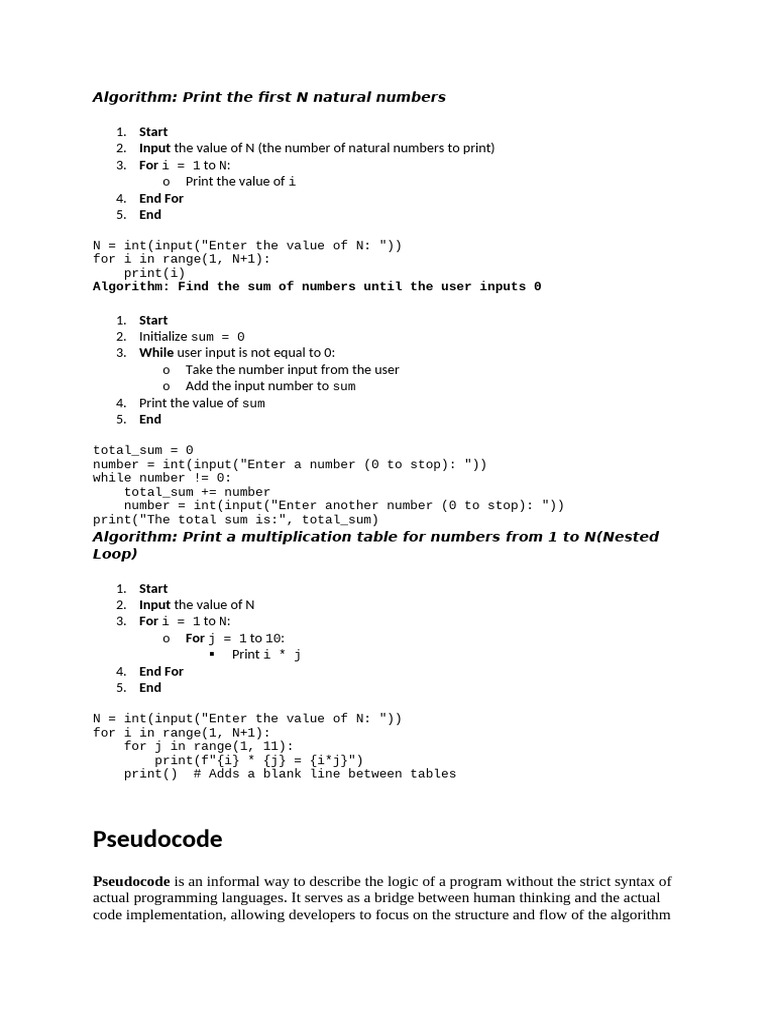 Algorithm: Print the first N natural numbers

1. Start
2. Input the value of N (the number of natural numbers to print)
3. For i = 1 to N:
   o Print the value of i
4. End For
5. End

N = int(input("Enter the value of N: "))
for i in range(1, N+1):
    print(i)
Algorithm: Find the sum of numbers until the user inputs 0

1. Start
2. Initialize sum = 0
3. While user input is not equal to 0:
   o Take the number input from the user
   o Add the input number to sum
4. Print the value of sum
5. End

total_sum = 0
number = int(input("Enter a number (0 to stop): "))
while number != 0:
    total_sum += number
    number = int(input("Enter another number (0 to stop): "))
print("The total sum is:", total_sum)
Algorithm: Print a multiplication table for numbers from 1 to N(Nested Loop)

1. Start
2. Input the value of N
3. For i = 1 to N:
   o For j = 1 to 10:
      ▪ Print i * j
4. End For
5. End

N = int(input("Enter the value of N: "))
for i in range(1, N+1):
    for j in range(1, 11):
        print(f"{i} * {j} = {i*j}")
    print()  # Adds a blank line between tables

Pseudocode

Pseudocode is an informal way to describe the logic of a program without the strict syntax of actual programming languages. It serves as a bridge between human thinking and the actual code implementation, allowing developers to focus on the structure and flow of the algorithm